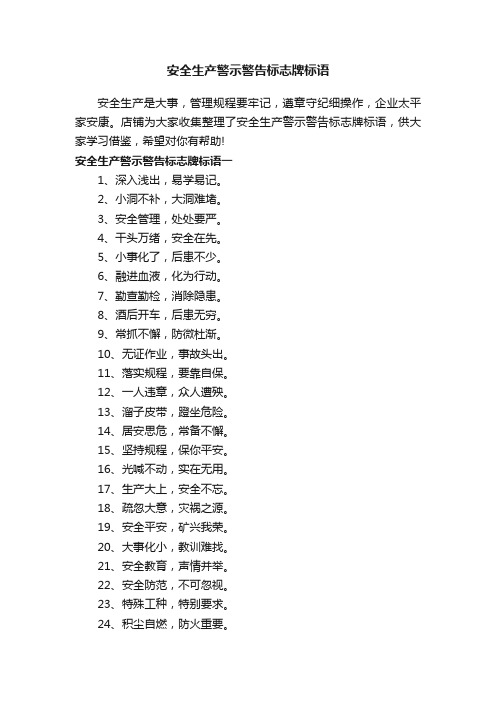 安全生产警示警告标志牌标语

安全生产是大事，管理规程要牢记，遵章守纪细操作，企业太平家安康。店铺为大家收集整理了安全生产警示警告标志牌标语，供大家学习借鉴，希望对你有帮助!

安全生产警示警告标志牌标语一

1、深入浅出，易学易记。
2、小洞不补，大洞难堵。
3、安全管理，处处要严。
4、千头万绪，安全在先。
5、小事化了，后患不少。
6、融进血液，化为行动。
7、勤查勤检，消除隐患。
8、酒后开车，后患无穷。
9、常抓不懈，防微杜渐。
10、无证作业，事故头出。
11、落实规程，要靠自保。
12、一人违章，众人遭殃。
13、溜子皮带，蹬坐危险。
14、居安思危，常备不懈。
15、坚持规程，保你平安。
16、光喊不动，实在无用。
17、生产大上，安全不忘。
18、疏忽大意，灾祸之源。
19、安全平安，矿兴我荣。
20、大事化小，教训难找。
21、安全教育，声情并举。
22、安全防范，不可忽视。
23、特殊工种，特别要求。
24、积尘自燃，防火重要。